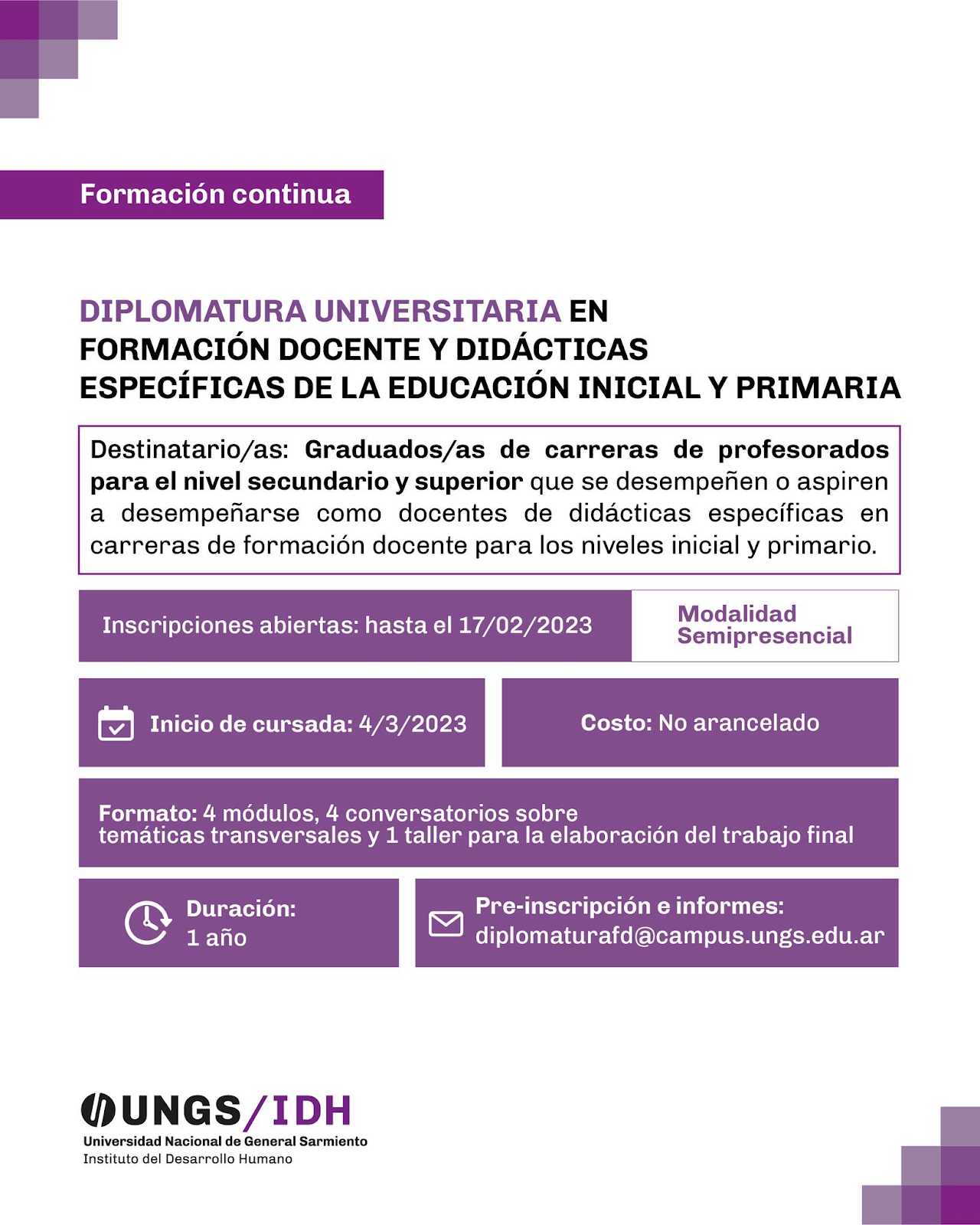 Formación continua

DIPLOMATURA UNIVERSITARIA EN FORMACIÓN DOCENTE Y DIDÁCTICAS ESPECÍFICAS DE LA EDUCACIÓN INICIAL Y PRIMARIA

Destinatario/as: Graduados/as de carreras de profesorados para el nivel secundario y superior que se desempeñen o aspiren a desempeñarse como docentes de didácticas específicas en carreras de formación docente para los niveles inicial y primario.

Inscripciones abiertas: hasta el 17/02/2023

Modalidad Semipresencial

Inicio de cursada: 4/3/2023

Costo: No arancelado

Formato: 4 módulos, 4 conversatorios sobre temáticas transversales y 1 taller para la elaboración del trabajo final

Duración: 1 año

Pre-inscripción e informes: diplomaturafd@campus.ungs.edu.ar

UNGS/IDH
Universidad Nacional de General Sarmiento
Instituto del Desarrollo Humano